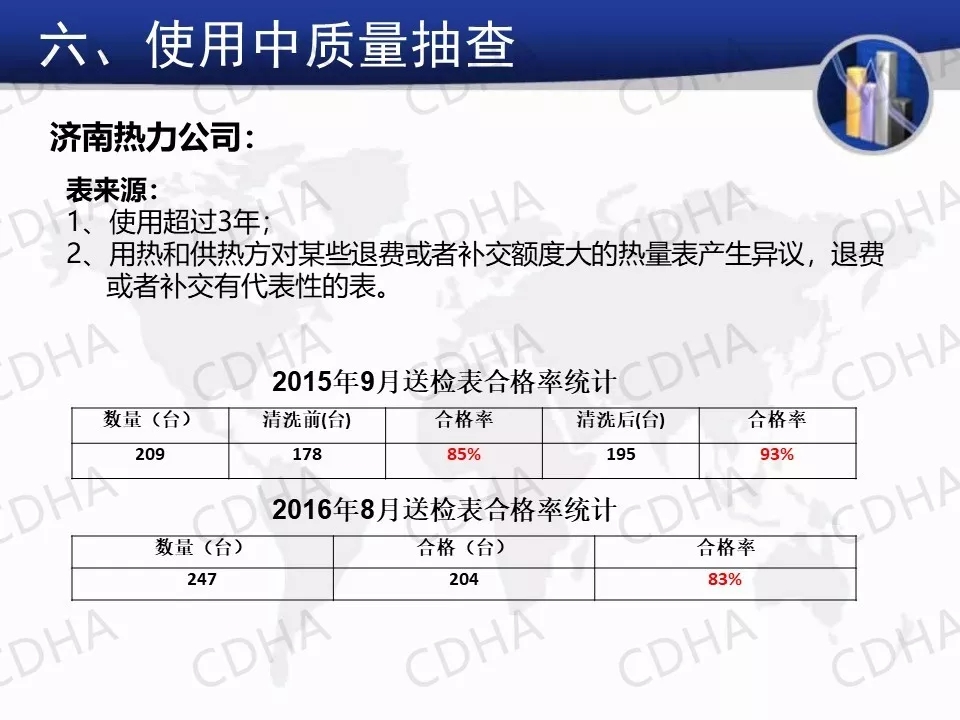 六、使用中质量抽查

济南热力公司：

表来源：
1、使用超过3年；
2、用热和供热方对某些退费或者补交额度大的热量表产生异议，退费或者补交有代表性的表。

2015年9月送检表合格率统计

| 数量（台） | 清洗前(台) | 合格率 | 清洗后(台) | 合格率 |
|---|---|---|---|---|
| 209 | 178 | 85% | 195 | 93% |

2016年8月送检表合格率统计

| 数量（台） | 合格（台） | 合格率 |
|---|---|---|
| 247 | 204 | 83% |

CDHA